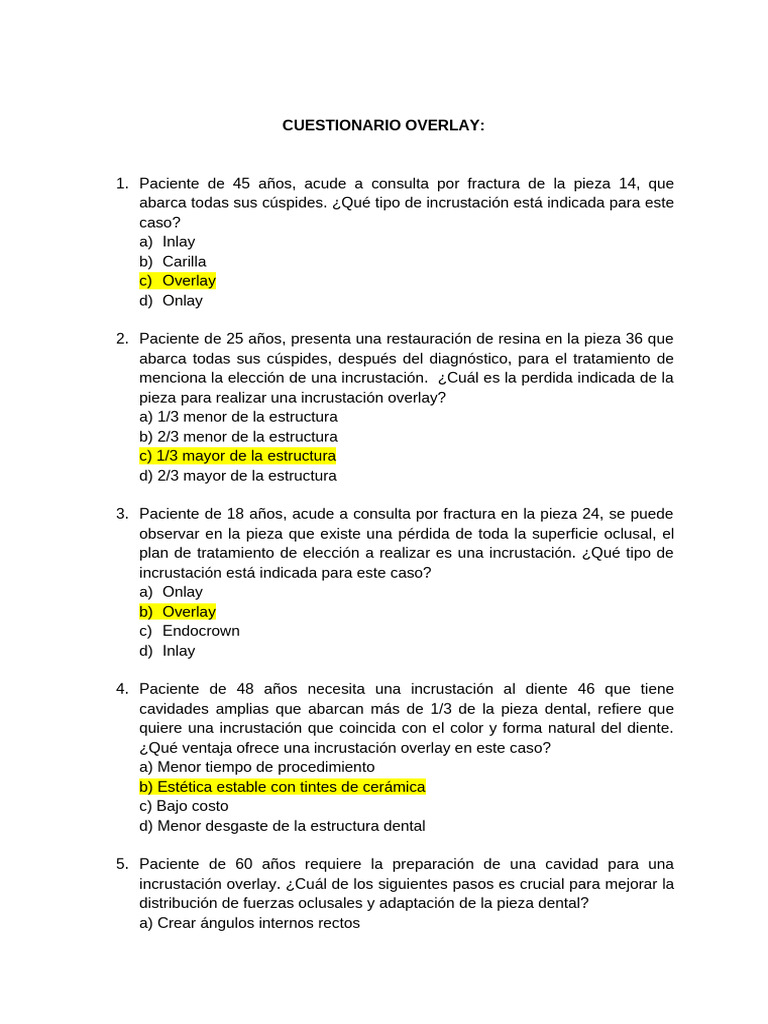 CUESTIONARIO OVERLAY:

1. Paciente de 45 años, acude a consulta por fractura de la pieza 14, que abarca todas sus cúspides. ¿Qué tipo de incrustación está indicada para este caso?
a) Inlay
b) Carilla
c) Overlay
d) Onlay

2. Paciente de 25 años, presenta una restauración de resina en la pieza 36 que abarca todas sus cúspides, después del diagnóstico, para el tratamiento de menciona la elección de una incrustación. ¿Cuál es la perdida indicada de la pieza para realizar una incrustación overlay?
a) 1/3 menor de la estructura
b) 2/3 menor de la estructura
c) 1/3 mayor de la estructura
d) 2/3 mayor de la estructura

3. Paciente de 18 años, acude a consulta por fractura en la pieza 24, se puede observar en la pieza que existe una pérdida de toda la superficie oclusal, el plan de tratamiento de elección a realizar es una incrustación. ¿Qué tipo de incrustación está indicada para este caso?
a) Onlay
b) Overlay
c) Endocrown
d) Inlay

4. Paciente de 48 años necesita una incrustación al diente 46 que tiene cavidades amplias que abarcan más de 1/3 de la pieza dental, refiere que quiere una incrustación que coincida con el color y forma natural del diente. ¿Qué ventaja ofrece una incrustación overlay en este caso?
a) Menor tiempo de procedimiento
b) Estética estable con tintes de cerámica
c) Bajo costo
d) Menor desgaste de la estructura dental

5. Paciente de 60 años requiere la preparación de una cavidad para una incrustación overlay. ¿Cuál de los siguientes pasos es crucial para mejorar la distribución de fuerzas oclusales y adaptación de la pieza dental?
a) Crear ángulos internos rectos